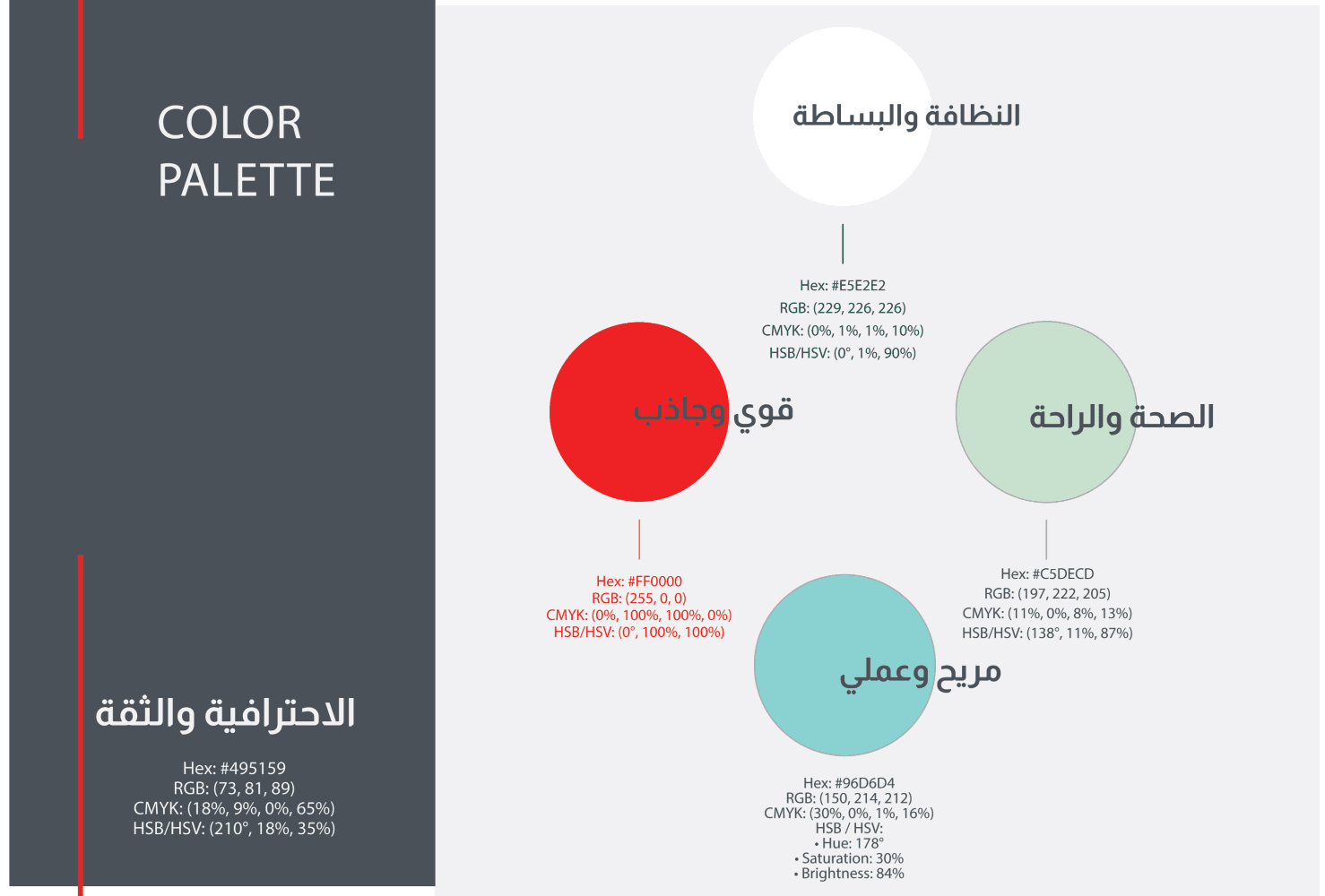 COLOR PALETTE

الاحترافية والثقة

Hex: #495159
RGB: (73, 81, 89)
CMYK: (18%, 9%, 0%, 65%)
HSB/HSV: (210°, 18%, 35%)

النظافة والبساطة

Hex: #E5E2E2
RGB: (229, 226, 226)
CMYK: (0%, 1%, 1%, 10%)
HSB/HSV: (0°, 1%, 90%)

قوي وجاذب

Hex: #FF0000
RGB: (255, 0, 0)
CMYK: (0%, 100%, 100%, 0%)
HSB/HSV: (0°, 100%, 100%)

الصحة والراحة

Hex: #C5DECD
RGB: (197, 222, 205)
CMYK: (11%, 0%, 8%, 13%)
HSB/HSV: (138°, 11%, 87%)

مريح وعملي

Hex: #96D6D4
RGB: (150, 214, 212)
CMYK: (30%, 0%, 1%, 16%)
HSB / HSV:
• Hue: 178°
• Saturation: 30%
• Brightness: 84%